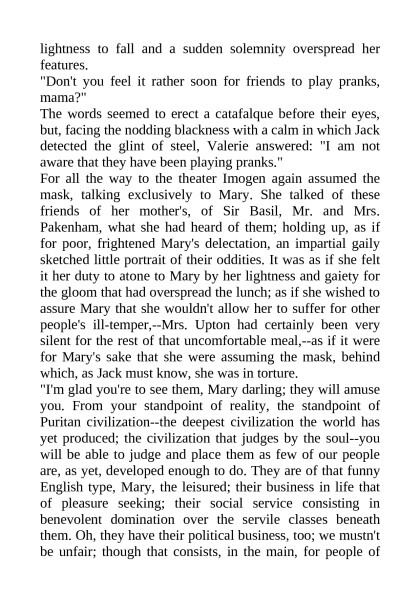 lightness to fall and a sudden solemnity overspread her features.
"Don't you feel it rather soon for friends to play pranks, mama?"
The words seemed to erect a catafalque before their eyes, but, facing the nodding blackness with a calm in which Jack detected the glint of steel, Valerie answered: "I am not aware that they have been playing pranks."
For all the way to the theater Imogen again assumed the mask, talking exclusively to Mary. She talked of these friends of her mother's, of Sir Basil, Mr. and Mrs. Pakenham, what she had heard of them; holding up, as if for poor, frightened Mary's delectation, an impartial gaily sketched little portrait of their oddities. It was as if she felt it her duty to atone to Mary by her lightness and gaiety for the gloom that had overspread the lunch; as if she wished to assure Mary that she wouldn't allow her to suffer for other people's ill-temper,--Mrs. Upton had certainly been very silent for the rest of that uncomfortable meal,--as if it were for Mary's sake that she were assuming the mask, behind which, as Jack must know, she was in torture.
"I'm glad you're to see them, Mary darling; they will amuse you. From your standpoint of reality, the standpoint of Puritan civilization--the deepest civilization the world has yet produced; the civilization that judges by the soul--you will be able to judge and place them as few of our people are, as yet, developed enough to do. They are of that funny English type, Mary, the leisured; their business in life that of pleasure seeking; their social service consisting in benevolent domination over the servile classes beneath them. Oh, they have their political business, too; we mustn't be unfair; though that consists, in the main, for people of